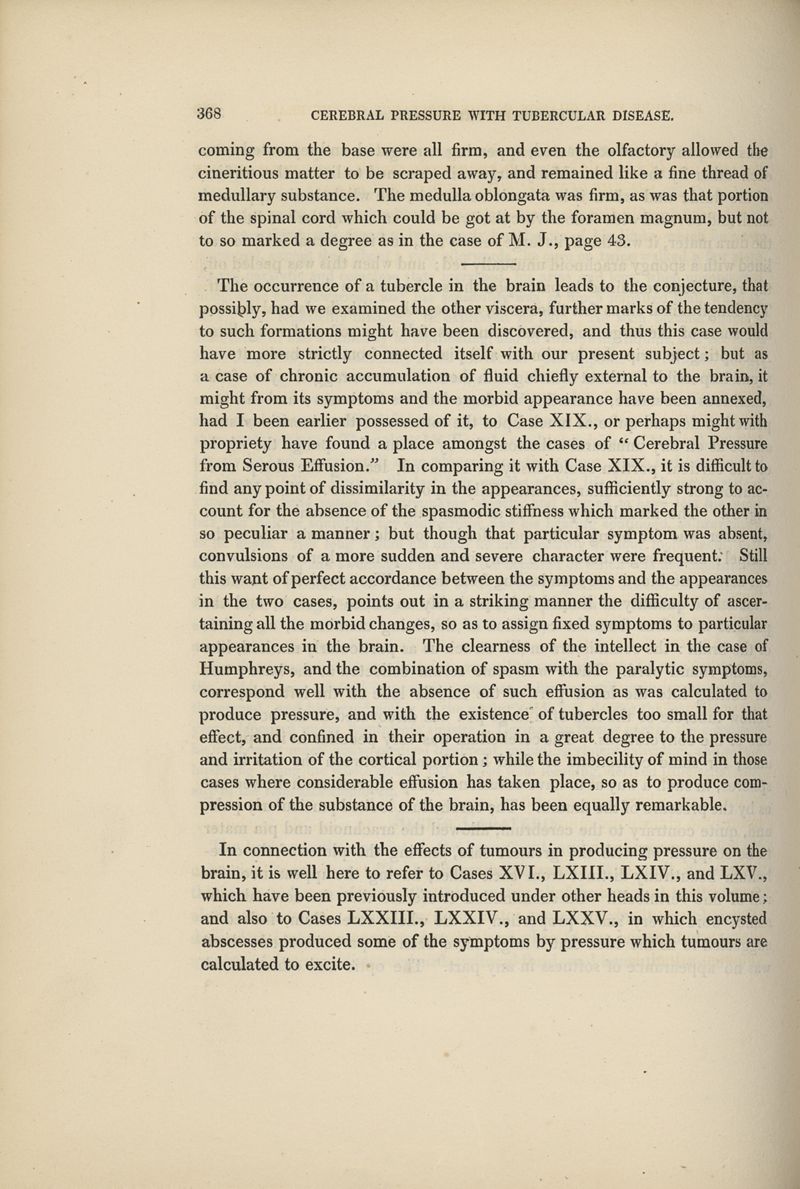 368 CEREBRAL PRESSURE WITH TUBERCULAR DISEASE.

coming from the base were all firm, and even the olfactory allowed the cineritious matter to be scraped away, and remained like a fine thread of medullary substance. The medulla oblongata was firm, as was that portion of the spinal cord which could be got at by the foramen magnum, but not to so marked a degree as in the case of M. J., page 43.

The occurrence of a tubercle in the brain leads to the conjecture, that possibly, had we examined the other viscera, further marks of the tendency to such formations might have been discovered, and thus this case would have more strictly connected itself with our present subject; but as a case of chronic accumulation of fluid chiefly external to the brain, it might from its symptoms and the morbid appearance have been annexed, had I been earlier possessed of it, to Case XIX., or perhaps might with propriety have found a place amongst the cases of "Cerebral Pressure from Serous Effusion." In comparing it with Case XIX., it is difficult to find any point of dissimilarity in the appearances, sufficiently strong to account for the absence of the spasmodic stiffness which marked the other in so peculiar a manner; but though that particular symptom was absent, convulsions of a more sudden and severe character were frequent. Still this want of perfect accordance between the symptoms and the appearances in the two cases, points out in a striking manner the difficulty of ascertaining all the morbid changes, so as to assign fixed symptoms to particular appearances in the brain. The clearness of the intellect in the case of Humphreys, and the combination of spasm with the paralytic symptoms, correspond well with the absence of such effusion as was calculated to produce pressure, and with the existence of tubercles too small for that effect, and confined in their operation in a great degree to the pressure and irritation of the cortical portion; while the imbecility of mind in those cases where considerable effusion has taken place, so as to produce compression of the substance of the brain, has been equally remarkable.

In connection with the effects of tumours in producing pressure on the brain, it is well here to refer to Cases XVI., LXIII., LXIV., and LXV., which have been previously introduced under other heads in this volume; and also to Cases LXXIII., LXXIV., and LXXV., in which encysted abscesses produced some of the symptoms by pressure which tumours are calculated to excite.